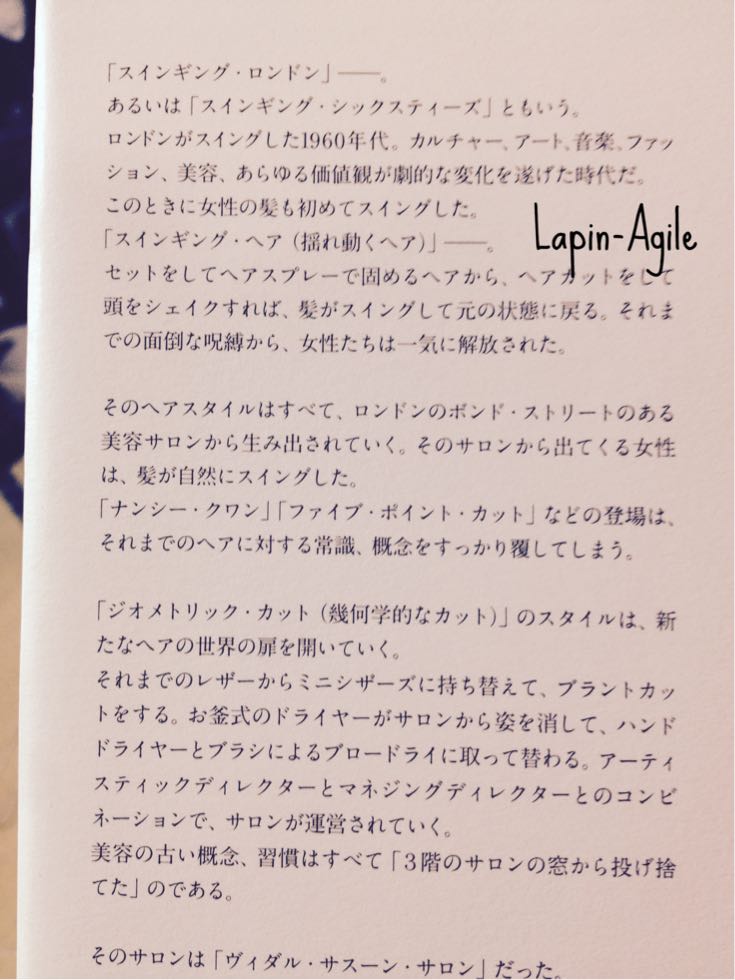 「スインギング・ロンドン」——。
あるいは「スインギング・シックスティーズ」ともいう。
ロンドンがスイングした1960年代。カルチャー、アート、音楽、ファッション、美容、あらゆる価値観が劇的な変化を遂げた時代だ。
このときに女性の髪も初めてスイングした。
「スインギング・ヘア（揺れ動くヘア）」——。
セットをしてヘアスプレーで固めるヘアから、ヘアカットをして頭をシェイクすれば、髪がスイングして元の状態に戻る。それまでの面倒な呪縛から、女性たちは一気に解放された。

そのヘアスタイルはすべて、ロンドンのボンド・ストリートのある美容サロンから生み出されていく。そのサロンから出てくる女性は、髪が自然にスイングした。
「ナンシー・クワン」「ファイブ・ポイント・カット」などの登場は、それまでのヘアに対する常識、概念をすっかり覆してしまう。

「ジオメトリック・カット（幾何学的なカット）」のスタイルは、新たなヘアの世界の扉を開いていく。
それまでのレザーからミニシザーズに持ち替えて、ブラントカットをする。お釜式のドライヤーがサロンから姿を消して、ハンドドライヤーとブラシによるブロードライに取って替わる。アーティスティックディレクターとマネジングディレクターとのコンビネーションで、サロンが運営されていく。
美容の古い概念、習慣はすべて「3階のサロンの窓から投げ捨てた」のである。

そのサロンは「ヴィダル・サスーン・サロン」だった。

Lapin-Agile